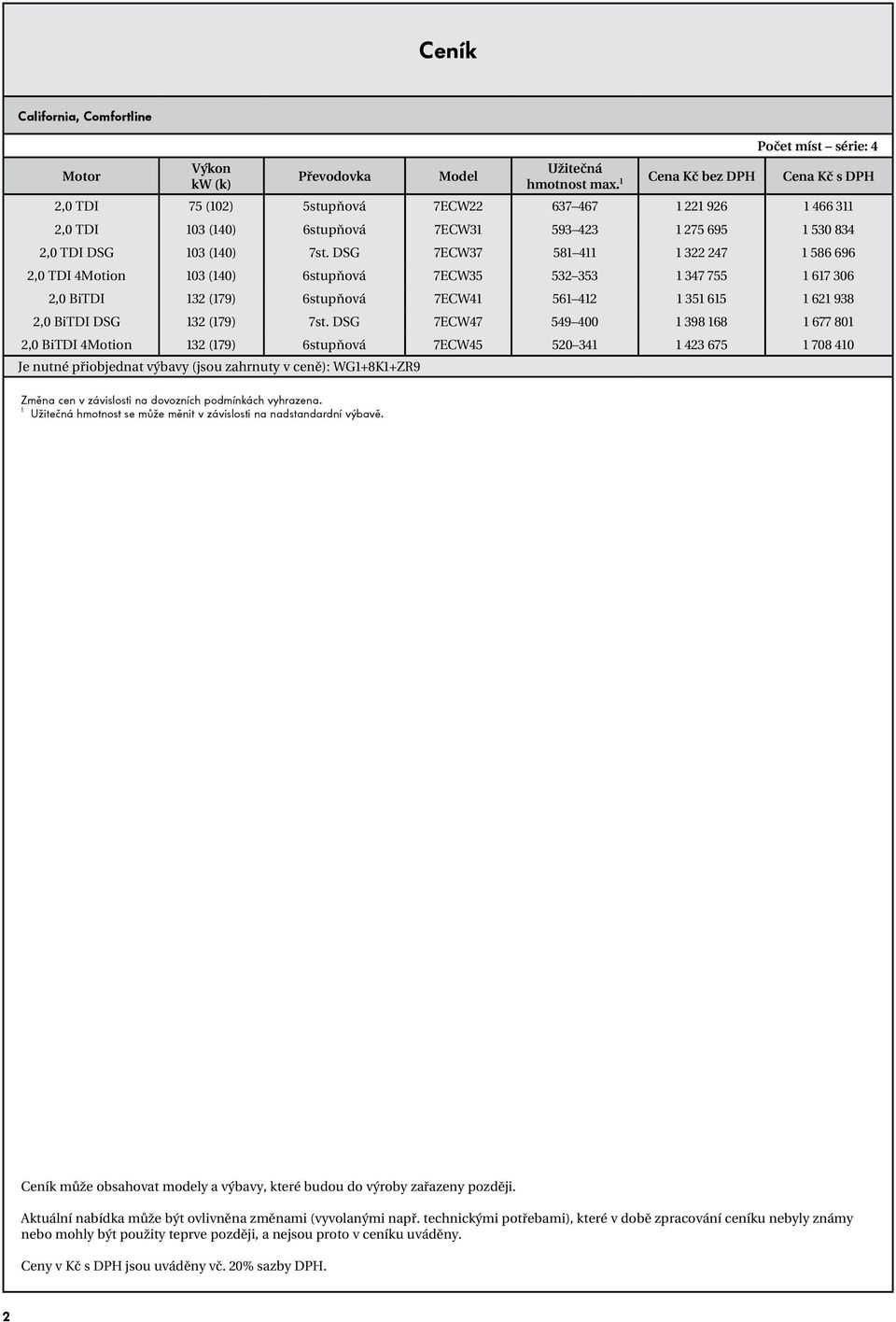 Ceník

California, Comfortline

Počet míst – série: 4

| Motor | Výkon kW (k) | Převodovka | Model | Užitečná hmotnost max.$^1$ | Cena Kč bez DPH | Cena Kč s DPH |
|---|---|---|---|---|---|---|
| 2,0 TDI | 75 (102) | 5stupňová | 7ECW22 | 637–467 | 1 221 926 | 1 466 311 |
| 2,0 TDI | 103 (140) | 6stupňová | 7ECW31 | 593–423 | 1 275 695 | 1 530 834 |
| 2,0 TDI DSG | 103 (140) | 7st. DSG | 7ECW37 | 581–411 | 1 322 247 | 1 586 696 |
| 2,0 TDI 4Motion | 103 (140) | 6stupňová | 7ECW35 | 532–353 | 1 347 755 | 1 617 306 |
| 2,0 BiTDI | 132 (179) | 6stupňová | 7ECW41 | 561–412 | 1 351 615 | 1 621 938 |
| 2,0 BiTDI DSG | 132 (179) | 7st. DSG | 7ECW47 | 549–400 | 1 398 168 | 1 677 801 |
| 2,0 BiTDI 4Motion | 132 (179) | 6stupňová | 7ECW45 | 520–341 | 1 423 675 | 1 708 410 |

Je nutné přiobjednat výbavy (jsou zahrnuty v ceně): WG1+8K1+ZR9

Změna cen v závislosti na dovozních podmínkách vyhrazena.
$^1$ Užitečná hmotnost se může měnit v závislosti na nadstandardní výbavě.

Ceník může obsahovat modely a výbavy, které budou do výroby zařazeny později.

Aktuální nabídka může být ovlivněna změnami (vyvolanými např. technickými potřebami), které v době zpracování ceníku nebyly známy nebo mohly být použity teprve později, a nejsou proto v ceníku uváděny.

Ceny v Kč s DPH jsou uváděny vč. 20% sazby DPH.

2